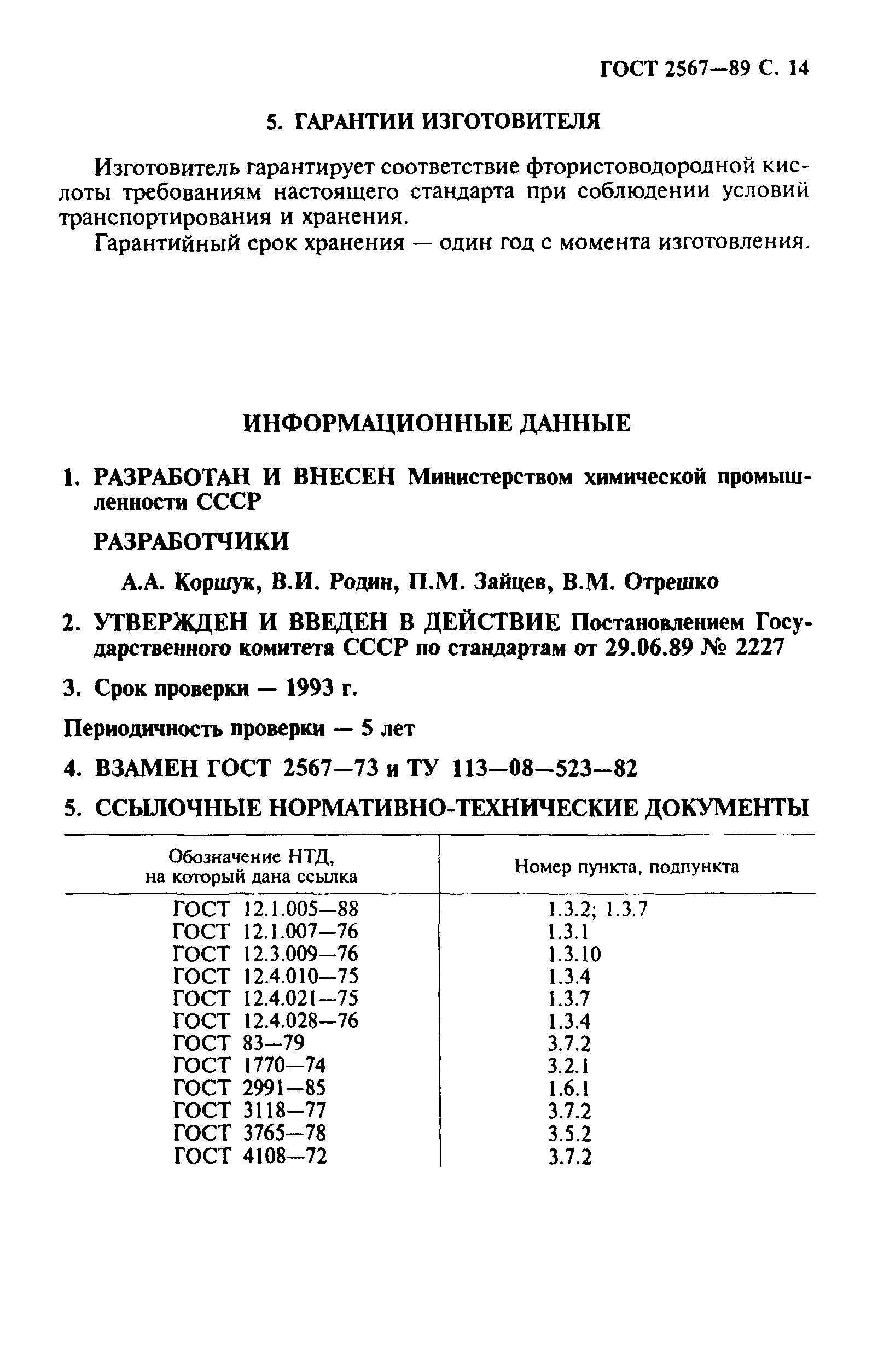 ГОСТ 2567—89 С. 14

5. ГАРАНТИИ ИЗГОТОВИТЕЛЯ

Изготовитель гарантирует соответствие фтористоводородной кислоты требованиям настоящего стандарта при соблюдении условий транспортирования и хранения.

Гарантийный срок хранения — один год с момента изготовления.

ИНФОРМАЦИОННЫЕ ДАННЫЕ

1. РАЗРАБОТАН И ВНЕСЕН Министерством химической промышленности СССР

РАЗРАБОТЧИКИ

А.А. Коршук, В.И. Родин, П.М. Зайцев, В.М. Отрешко

2. УТВЕРЖДЕН И ВВЕДЕН В ДЕЙСТВИЕ Постановлением Государственного комитета СССР по стандартам от 29.06.89 № 2227

3. Срок проверки — 1993 г.

Периодичность проверки — 5 лет

4. ВЗАМЕН ГОСТ 2567—73 и ТУ 113—08—523—82

5. ССЫЛОЧНЫЕ НОРМАТИВНО-ТЕХНИЧЕСКИЕ ДОКУМЕНТЫ

| Обозначение НТД, на который дана ссылка | Номер пункта, подпункта |
|---|---|
| ГОСТ 12.1.005—88 | 1.3.2; 1.3.7 |
| ГОСТ 12.1.007—76 | 1.3.1 |
| ГОСТ 12.3.009—76 | 1.3.10 |
| ГОСТ 12.4.010—75 | 1.3.4 |
| ГОСТ 12.4.021—75 | 1.3.7 |
| ГОСТ 12.4.028—76 | 1.3.4 |
| ГОСТ 83—79 | 3.7.2 |
| ГОСТ 1770—74 | 3.2.1 |
| ГОСТ 2991—85 | 1.6.1 |
| ГОСТ 3118—77 | 3.7.2 |
| ГОСТ 3765—78 | 3.5.2 |
| ГОСТ 4108—72 | 3.7.2 |